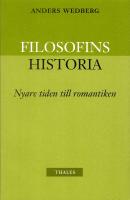 ANDERS WEDBERG

FILOSOFINS HISTORIA

Nyare tiden till romantiken

THALES